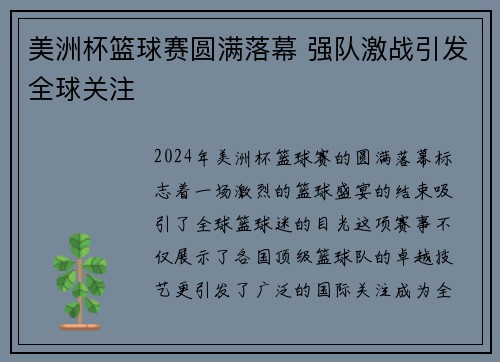 美洲杯篮球赛圆满落幕 强队激战引发全球关注

2024年美洲杯篮球赛的圆满落幕标志着一场激烈的篮球盛宴的结束吸引了全球篮球迷的目光这项赛事不仅展示了各国顶级篮球队的卓越技艺更引发了广泛的国际关注成为全